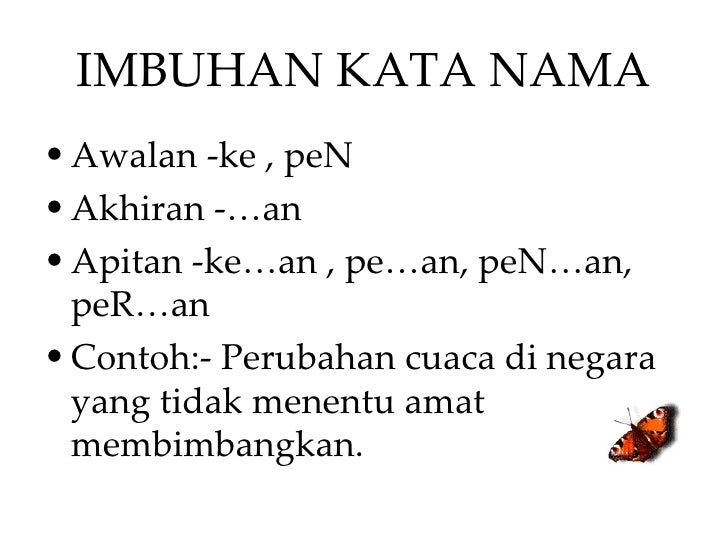 IMBUHAN KATA NAMA

• Awalan -ke , peN
• Akhiran -…an
• Apitan -ke…an , pe…an, peN…an, peR…an
• Contoh:- Perubahan cuaca di negara yang tidak menentu amat membimbangkan.